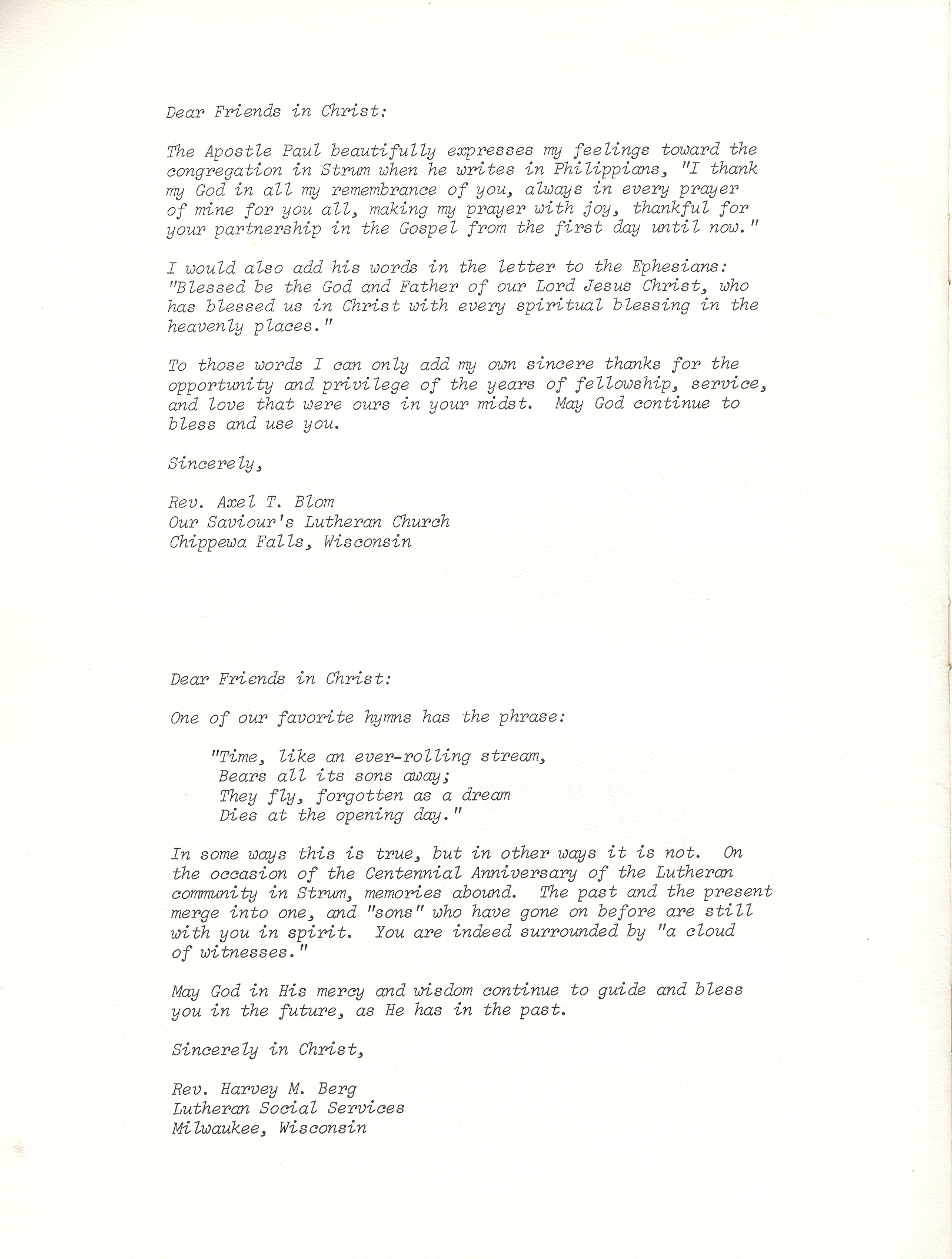 Dear Friends in Christ:

The Apostle Paul beautifully expresses my feelings toward the congregation in Strum when he writes in Philippians, "I thank my God in all my remembrance of you, always in every prayer of mine for you all, making my prayer with joy, thankful for your partnership in the Gospel from the first day until now."

I would also add his words in the letter to the Ephesians: "Blessed be the God and Father of our Lord Jesus Christ, who has blessed us in Christ with every spiritual blessing in the heavenly places."

To those words I can only add my own sincere thanks for the opportunity and privilege of the years of fellowship, service, and love that were ours in your midst. May God continue to bless and use you.

Sincerely,

Rev. Axel T. Blom
Our Saviour's Lutheran Church
Chippewa Falls, Wisconsin

Dear Friends in Christ:

One of our favorite hymns has the phrase:

"Time, like an ever-rolling stream,
Bears all its sons away;
They fly, forgotten as a dream
Dies at the opening day."

In some ways this is true, but in other ways it is not. On the occasion of the Centennial Anniversary of the Lutheran community in Strum, memories abound. The past and the present merge into one, and "sons" who have gone on before are still with you in spirit. You are indeed surrounded by "a cloud of witnesses."

May God in His mercy and wisdom continue to guide and bless you in the future, as He has in the past.

Sincerely in Christ,

Rev. Harvey M. Berg
Lutheran Social Services
Milwaukee, Wisconsin